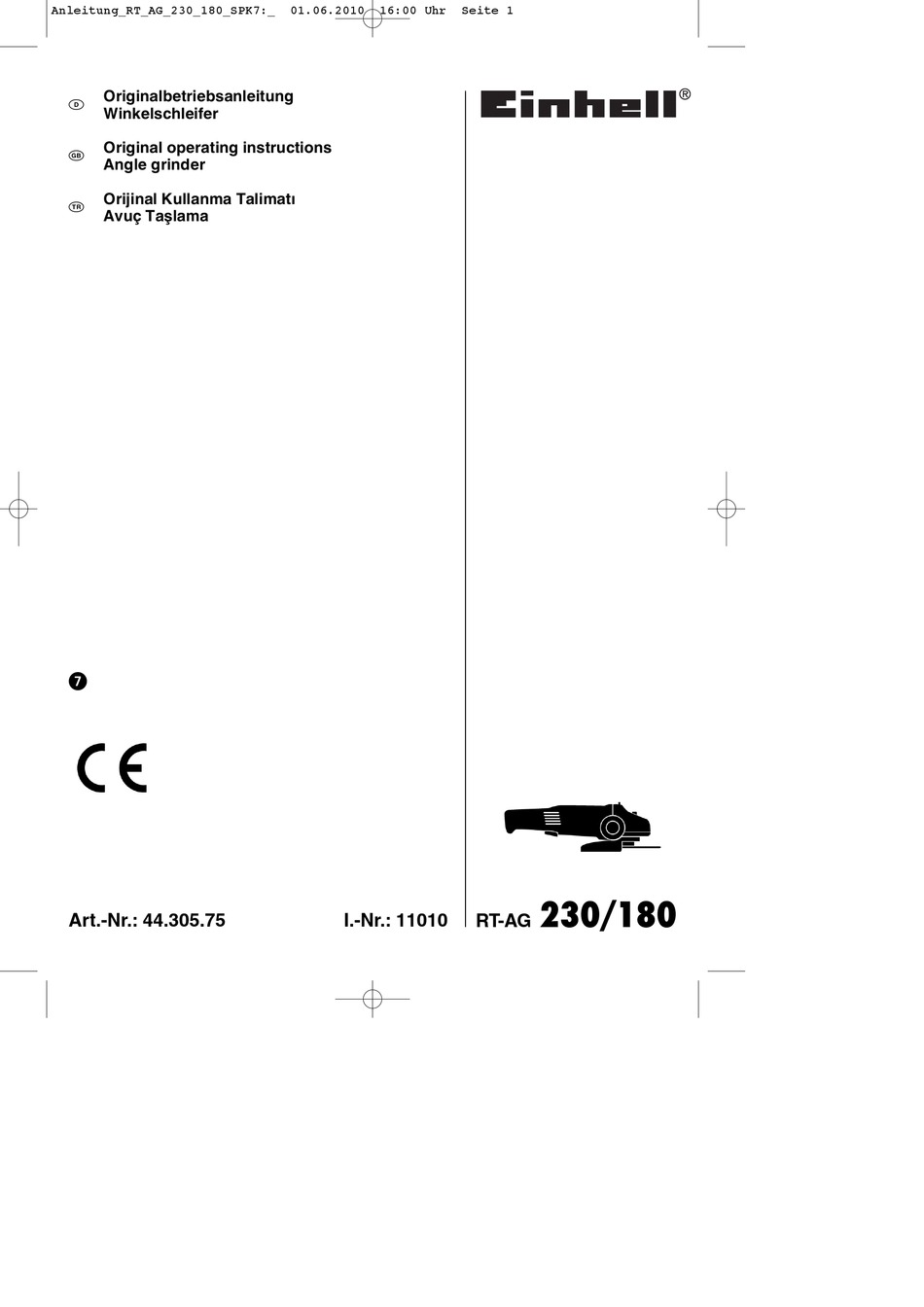 Anleitung_RT_AG_230_180_SPK7:_ 01.06.2010 16:00 Uhr Seite 1

D Originalbetriebsanleitung
Winkelschleifer

GB Original operating instructions
Angle grinder

TR Orijinal Kullanma Talimatı
Avuç Taşlama

Einhell®

7

CE

Art.-Nr.: 44.305.75

I.-Nr.: 11010

RT-AG 230/180